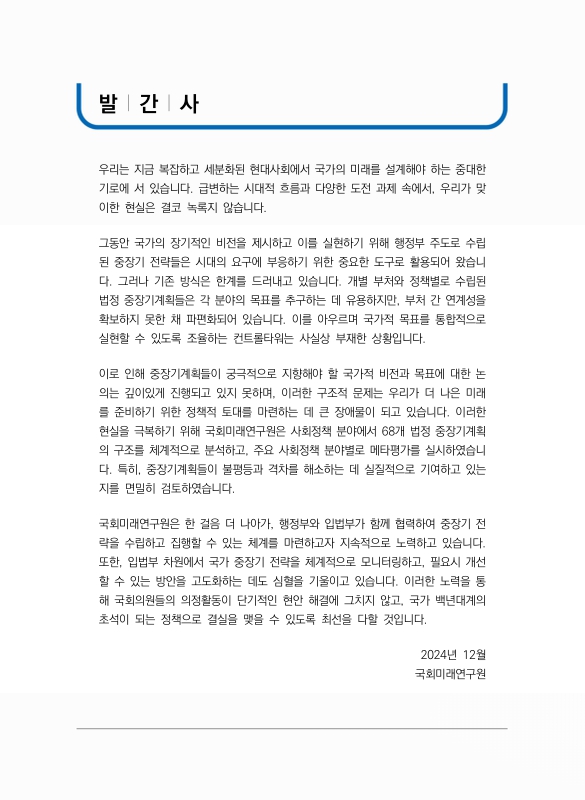 발 | 간 | 사

우리는 지금 복잡하고 세분화된 현대사회에서 국가의 미래를 설계해야 하는 중대한 기로에 서 있습니다. 급변하는 시대적 흐름과 다양한 도전 과제 속에서, 우리가 맞이한 현실은 결코 녹록지 않습니다.

그동안 국가의 장기적인 비전을 제시하고 이를 실현하기 위해 행정부 주도로 수립된 중장기 전략들은 시대의 요구에 부응하기 위한 중요한 도구로 활용되어 왔습니다. 그러나 기존 방식은 한계를 드러내고 있습니다. 개별 부처와 정책별로 수립된 법정 중장기계획들은 각 분야의 목표를 추구하는 데 유용하지만, 부처 간 연계성을 확보하지 못한 채 파편화되어 있습니다. 이를 아우르며 국가적 목표를 통합적으로 실현할 수 있도록 조율하는 컨트롤타워는 사실상 부재한 상황입니다.

이로 인해 중장기계획들이 궁극적으로 지향해야 할 국가적 비전과 목표에 대한 논의는 깊이있게 진행되고 있지 못하며, 이러한 구조적 문제는 우리가 더 나은 미래를 준비하기 위한 정책적 토대를 마련하는 데 큰 장애물이 되고 있습니다. 이러한 현실을 극복하기 위해 국회미래연구원은 사회정책 분야에서 68개 법정 중장기계획의 구조를 체계적으로 분석하고, 주요 사회정책 분야별로 메타평가를 실시하였습니다. 특히, 중장기계획들이 불평등과 격차를 해소하는 데 실질적으로 기여하고 있는지를 면밀히 검토하였습니다.

국회미래연구원은 한 걸음 더 나아가, 행정부와 입법부가 함께 협력하여 중장기 전략을 수립하고 집행할 수 있는 체계를 마련하고자 지속적으로 노력하고 있습니다. 또한, 입법부 차원에서 국가 중장기 전략을 체계적으로 모니터링하고, 필요시 개선할 수 있는 방안을 고도화하는 데도 심혈을 기울이고 있습니다. 이러한 노력을 통해 국회의원들의 의정활동이 단기적인 현안 해결에 그치지 않고, 국가 백년대계의 초석이 되는 정책으로 결실을 맺을 수 있도록 최선을 다할 것입니다.

2024년 12월
국회미래연구원